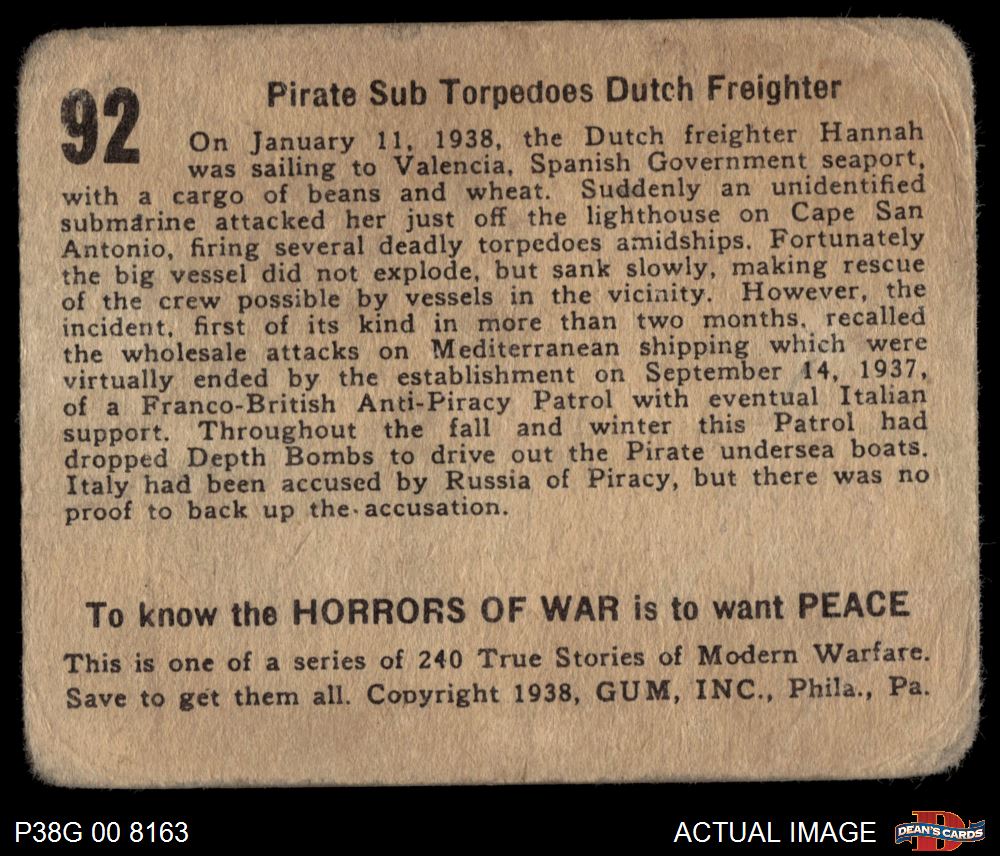 92

Pirate Sub Torpedoes Dutch Freighter

On January 11, 1938, the Dutch freighter Hannah was sailing to Valencia, Spanish Government seaport, with a cargo of beans and wheat. Suddenly an unidentified submarine attacked her just off the lighthouse on Cape San Antonio, firing several deadly torpedoes amidships. Fortunately the big vessel did not explode, but sank slowly, making rescue of the crew possible by vessels in the vicinity. However, the incident, first of its kind in more than two months, recalled the wholesale attacks on Mediterranean shipping which were virtually ended by the establishment on September 14, 1937, of a Franco-British Anti-Piracy Patrol with eventual Italian support. Throughout the fall and winter this Patrol had dropped Depth Bombs to drive out the Pirate undersea boats. Italy had been accused by Russia of Piracy, but there was no proof to back up the accusation.

To know the HORRORS OF WAR is to want PEACE

This is one of a series of 240 True Stories of Modern Warfare. Save to get them all. Copyright 1938, GUM, INC., Phila., Pa.

P38G 00 8163

ACTUAL IMAGE

DEAN'S CARDS